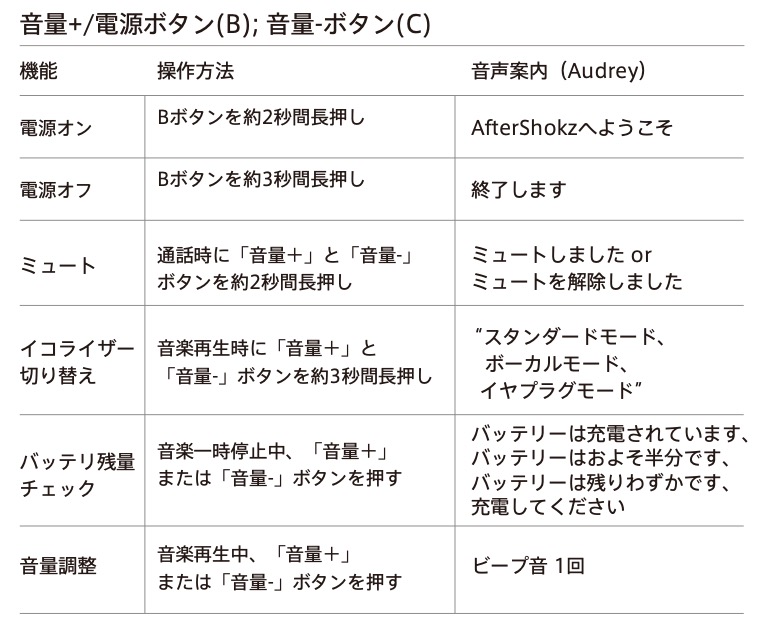 音量+/電源ボタン(B); 音量-ボタン(C)

| 機能 | 操作方法 | 音声案内（Audrey） |
|---|---|---|
| 電源オン | Bボタンを約2秒間長押し | AfterShokzへようこそ |
| 電源オフ | Bボタンを約3秒間長押し | 終了します |
| ミュート | 通話時に「音量＋」と「音量-」ボタンを約2秒間長押し | ミュートしました or ミュートを解除しました |
| イコライザー切り替え | 音楽再生時に「音量＋」と「音量-」ボタンを約3秒間長押し | “スタンダードモード、ボーカルモード、イヤプラグモード” |
| バッテリ残量チェック | 音楽一時停止中、「音量＋」または「音量-」ボタンを押す | バッテリーは充電されています、バッテリーはおよそ半分です、バッテリーは残りわずかです、充電してください |
| 音量調整 | 音楽再生中、「音量＋」または「音量-」ボタンを押す | ビープ音 1回 |